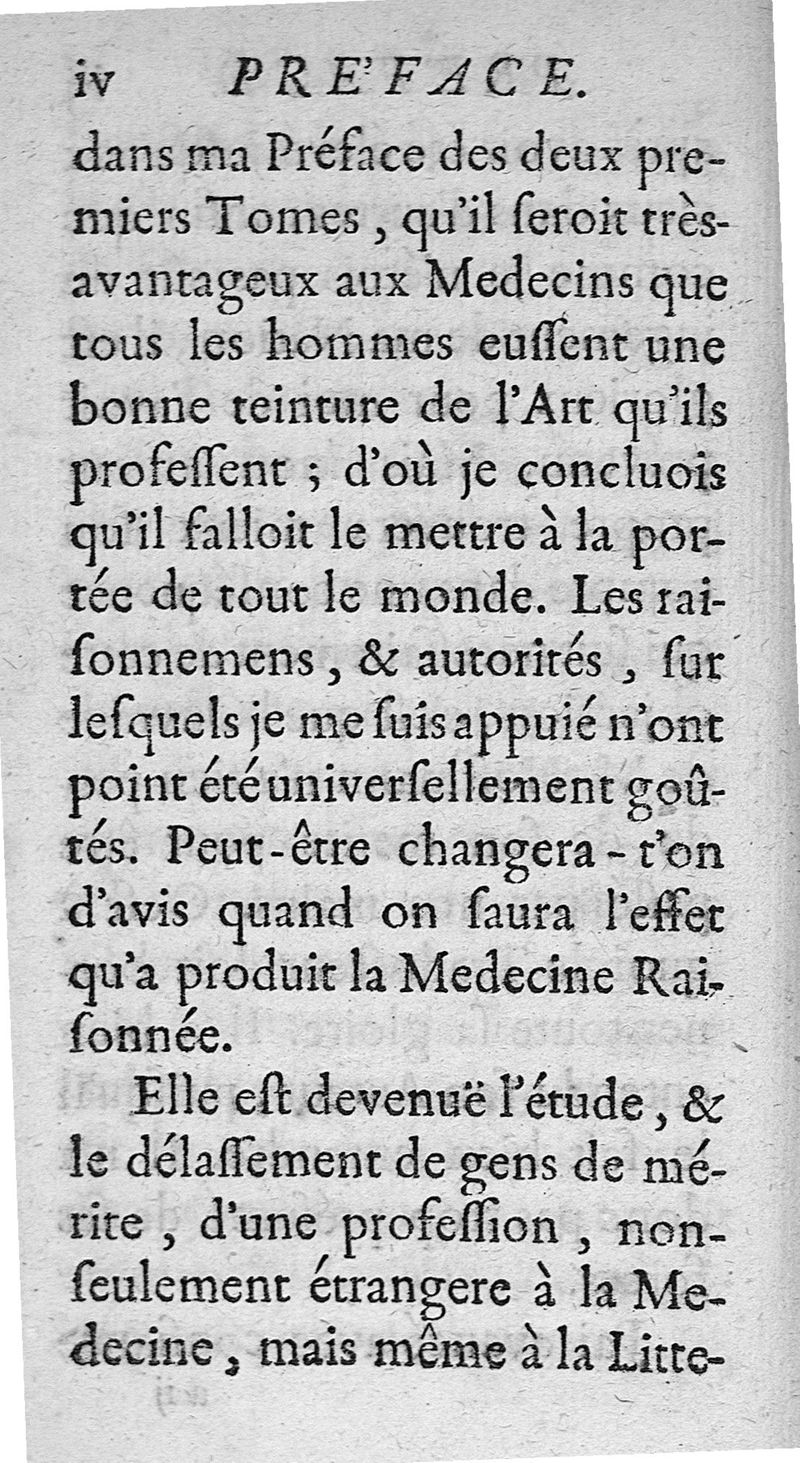 iv PRE'FACE.

dans ma Préface des deux premiers Tomes, qu'il ſeroit très-avantageux aux Medecins que tous les hommes euſſent une bonne teinture de l'Art qu'ils profeſſent ; d'où je concluois qu'il falloit le mettre à la portée de tout le monde. Les raiſonnemens, & autorités, ſur leſquels je me ſuis appuié n'ont point été univerſellement goûtés. Peut-être changera-t'on d'avis quand on ſaura l'effet qu'a produit la Medecine Raiſonnée.

Elle eſt devenuë l'étude, & le délaſſement de gens de mérite, d'une profeſſion, non-ſeulement étrangere à la Medecine, mais même à la Litte-